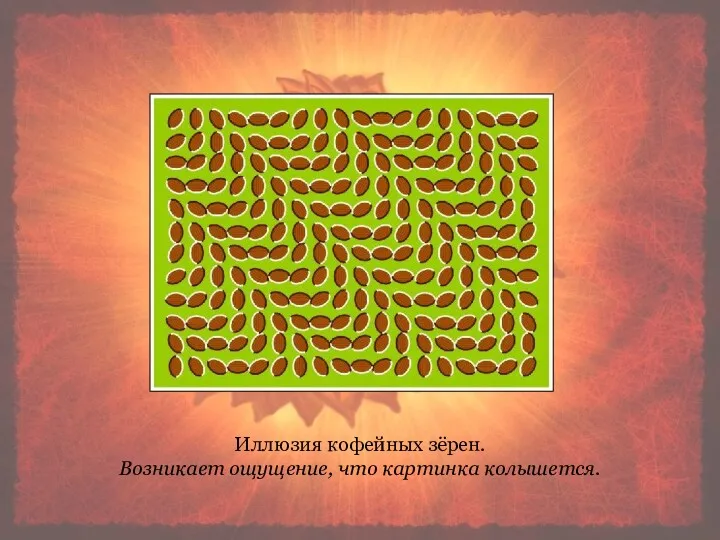 Иллюзия кофейных зёрен.
Возникает ощущение, что картинка колышется.